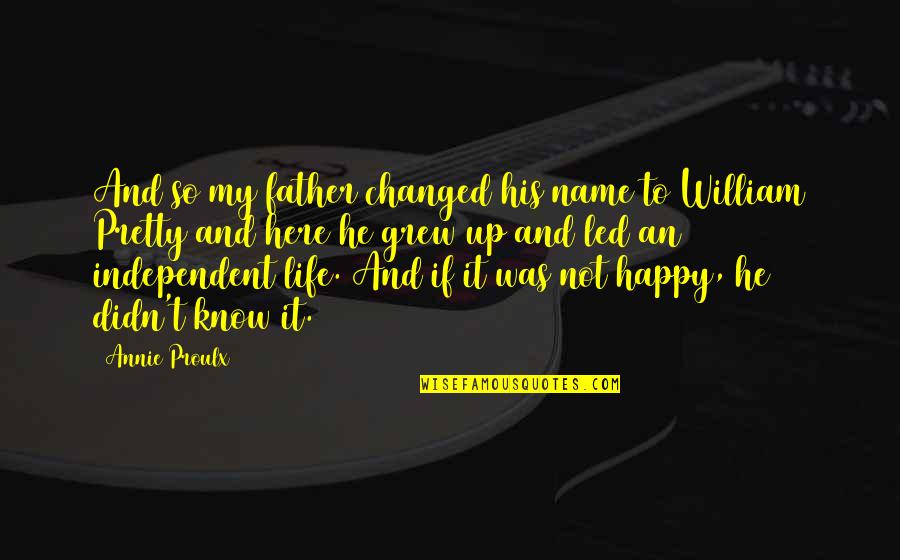 And so my father changed his name to William Pretty and here he grew up and led an independent life. And if it was not happy, he didn't know it.

Annie Proulx

WISEFAMOUSQUOTES.COM